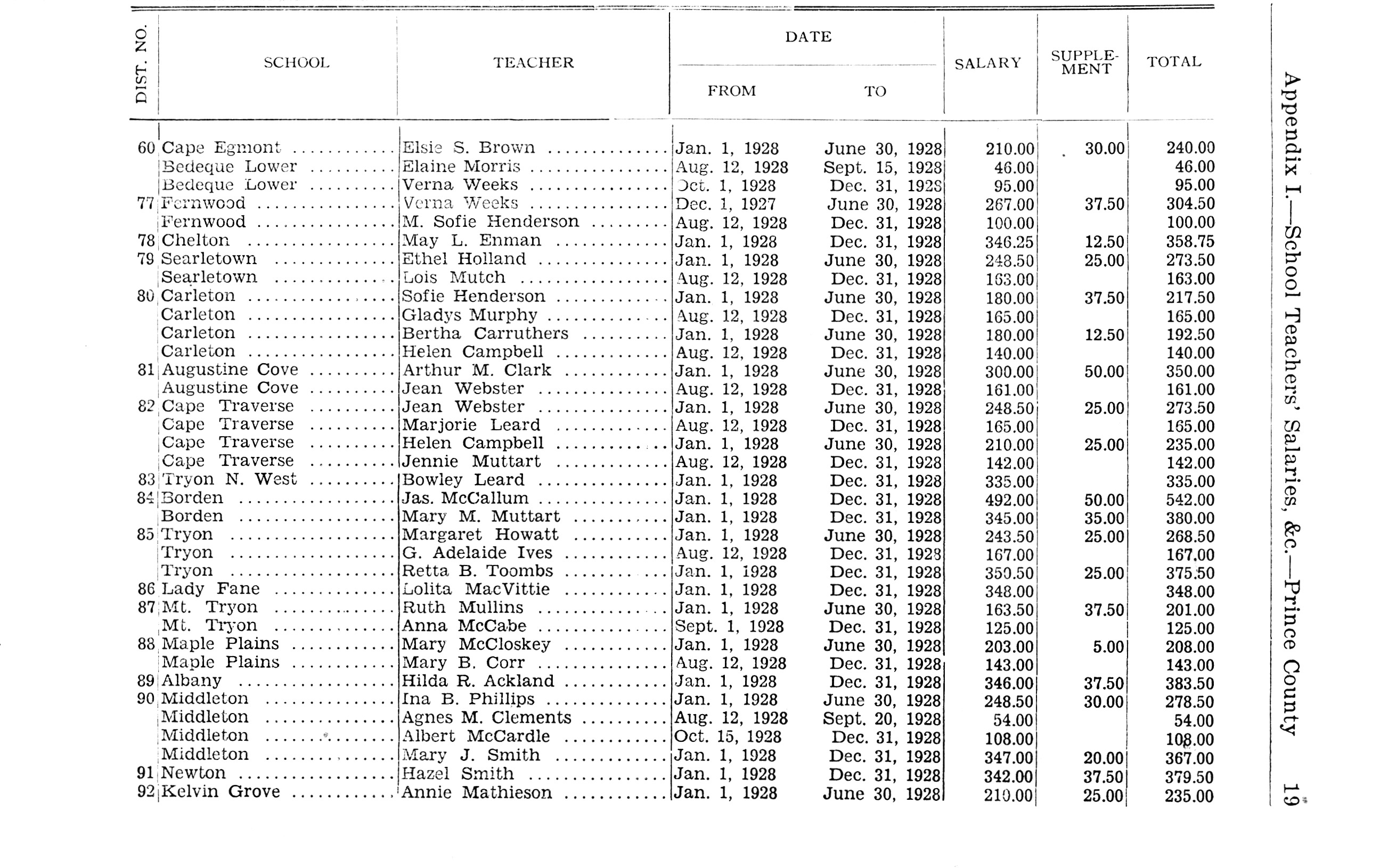 Appendix I.—School Teachers' Salaries, &c.—Prince County 19

| DIST. NO. | SCHOOL | TEACHER | DATE FROM | DATE TO | SALARY | SUPPLEMENT | TOTAL |
|---|---|---|---|---|---|---|---|
| 60 | Cape Egmont | Elsie S. Brown | Jan. 1, 1928 | June 30, 1928 | 210.00 | 30.00 | 240.00 |
| | Bedeque Lower | Elaine Morris | Aug. 12, 1928 | Sept. 15, 1928 | 46.00 | | 46.00 |
| | Bedeque Lower | Verna Weeks | Oct. 1, 1928 | Dec. 31, 1928 | 95.00 | | 95.00 |
| 77 | Fernwood | Verna Weeks | Dec. 1, 1927 | June 30, 1928 | 267.00 | 37.50 | 304.50 |
| | Fernwood | M. Sofie Henderson | Aug. 12, 1928 | Dec. 31, 1928 | 100.00 | | 100.00 |
| 78 | Chelton | May L. Enman | Jan. 1, 1928 | Dec. 31, 1928 | 346.25 | 12.50 | 358.75 |
| 79 | Searletown | Ethel Holland | Jan. 1, 1928 | June 30, 1928 | 248.50 | 25.00 | 273.50 |
| | Searletown | Lois Mutch | Aug. 12, 1928 | Dec. 31, 1928 | 163.00 | | 163.00 |
| 80 | Carleton | Sofie Henderson | Jan. 1, 1928 | June 30, 1928 | 180.00 | 37.50 | 217.50 |
| | Carleton | Gladys Murphy | Aug. 12, 1928 | Dec. 31, 1928 | 165.00 | | 165.00 |
| | Carleton | Bertha Carruthers | Jan. 1, 1928 | June 30, 1928 | 180.00 | 12.50 | 192.50 |
| | Carleton | Helen Campbell | Aug. 12, 1928 | Dec. 31, 1928 | 140.00 | | 140.00 |
| 81 | Augustine Cove | Arthur M. Clark | Jan. 1, 1928 | June 30, 1928 | 300.00 | 50.00 | 350.00 |
| | Augustine Cove | Jean Webster | Aug. 12, 1928 | Dec. 31, 1928 | 161.00 | | 161.00 |
| 82 | Cape Traverse | Jean Webster | Jan. 1, 1928 | June 30, 1928 | 248.50 | 25.00 | 273.50 |
| | Cape Traverse | Marjorie Leard | Aug. 12, 1928 | Dec. 31, 1928 | 165.00 | | 165.00 |
| | Cape Traverse | Helen Campbell | Jan. 1, 1928 | June 30, 1928 | 210.00 | 25.00 | 235.00 |
| | Cape Traverse | Jennie Muttart | Aug. 12, 1928 | Dec. 31, 1928 | 142.00 | | 142.00 |
| 83 | Tryon N. West | Bowley Leard | Jan. 1, 1928 | Dec. 31, 1928 | 335.00 | | 335.00 |
| 84 | Borden | Jas. McCallum | Jan. 1, 1928 | Dec. 31, 1928 | 492.00 | 50.00 | 542.00 |
| | Borden | Mary M. Muttart | Jan. 1, 1928 | Dec. 31, 1928 | 345.00 | 35.00 | 380.00 |
| 85 | Tryon | Margaret Howatt | Jan. 1, 1928 | June 30, 1928 | 243.50 | 25.00 | 268.50 |
| | Tryon | G. Adelaide Ives | Aug. 12, 1928 | Dec. 31, 1928 | 167.00 | | 167.00 |
| | Tryon | Retta B. Toombs | Jan. 1, 1928 | Dec. 31, 1928 | 350.50 | 25.00 | 375.50 |
| 86 | Lady Fane | Lolita MacVittie | Jan. 1, 1928 | Dec. 31, 1928 | 348.00 | | 348.00 |
| 87 | Mt. Tryon | Ruth Mullins | Jan. 1, 1928 | June 30, 1928 | 163.50 | 37.50 | 201.00 |
| | Mt. Tryon | Anna McCabe | Sept. 1, 1928 | Dec. 31, 1928 | 125.00 | | 125.00 |
| 88 | Maple Plains | Mary McCloskey | Jan. 1, 1928 | June 30, 1928 | 203.00 | 5.00 | 208.00 |
| | Maple Plains | Mary B. Corr | Aug. 12, 1928 | Dec. 31, 1928 | 143.00 | | 143.00 |
| 89 | Albany | Hilda R. Ackland | Jan. 1, 1928 | Dec. 31, 1928 | 346.00 | 37.50 | 383.50 |
| 90 | Middleton | Ina B. Phillips | Jan. 1, 1928 | June 30, 1928 | 248.50 | 30.00 | 278.50 |
| | Middleton | Agnes M. Clements | Aug. 12, 1928 | Sept. 20, 1928 | 54.00 | | 54.00 |
| | Middleton | Albert McCardle | Oct. 15, 1928 | Dec. 31, 1928 | 108.00 | | 108.00 |
| | Middleton | Mary J. Smith | Jan. 1, 1928 | Dec. 31, 1928 | 347.00 | 20.00 | 367.00 |
| 91 | Newton | Hazel Smith | Jan. 1, 1928 | Dec. 31, 1928 | 342.00 | 37.50 | 379.50 |
| 92 | Kelvin Grove | Annie Mathieson | Jan. 1, 1928 | June 30, 1928 | 210.00 | 25.00 | 235.00 |